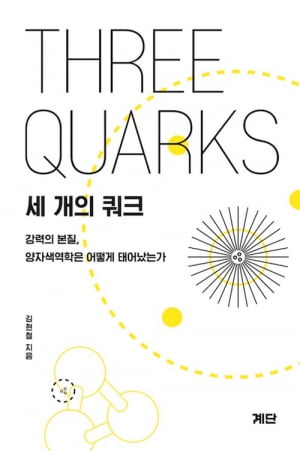 THREE QUARKS

세 개의 쿼크

강력의 본질,
양자색역학은 어떻게 태어났는가

김현철 지음

계단